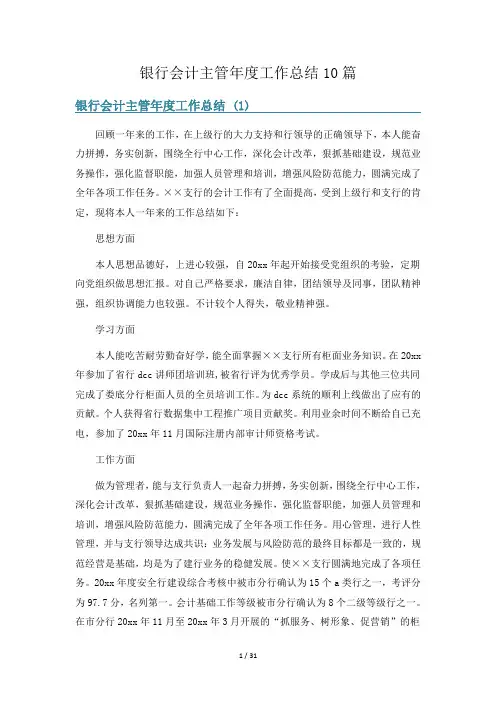 银行会计主管年度工作总结10篇

银行会计主管年度工作总结（1）

回顾一年来的工作，在上级行的大力支持和行领导的正确领导下，本人能奋力拼搏，务实创新，围绕全行中心工作，深化会计改革，狠抓基础建设，规范业务操作，强化监督职能，加强人员管理和培训，增强风险防范能力，圆满完成了全年各项工作任务。××支行的会计工作有了全面提高，受到上级行和支行的肯定，现将本人一年来的工作总结如下：

思想方面

本人思想品德好，上进心较强，自20xx年起开始接受党组织的考验，定期向党组织做思想汇报。对自己严格要求，廉洁自律，团结领导及同事，团队精神强，组织协调能力也较强。不计较个人得失，敬业精神强。

学习方面

本人能吃苦耐劳勤奋好学，能全面掌握××支行所有柜面业务知识。在20xx年参加了省行dcc讲师团培训班，被省行评为优秀学员。学成后与其他三位共同完成了娄底分行柜面人员的全员培训工作。为dcc系统的顺利上线做出了应有的贡献。个人获得省行数据集中工程推广项目贡献奖。利用业余时间不断给自己充电，参加了20xx年11月国际注册内部审计师资格考试。

工作方面

做为管理者，能与支行负责人一起奋力拼搏，务实创新，围绕全行中心工作，深化会计改革，狠抓基础建设，规范业务操作，强化监督职能，加强人员管理和培训，增强风险防范能力，圆满完成了全年各项工作任务。用心管理，进行人性管理，并与支行领导达成共识：业务发展与风险防范的最终目标都是一致的，规范经营是基础，均是为了建行业务的稳健发展。使××支行圆满地完成了各项任务。20xx年度安全行建设综合考核中被市分行确认为15个a类行之一，考评分为97.7分，名列第一。会计基础工作等级被市分行确认为8个二级等级行之一。在市分行20xx年11月至20xx年3月开展的“抓服务、树形象、促营销”的柜

1 / 31